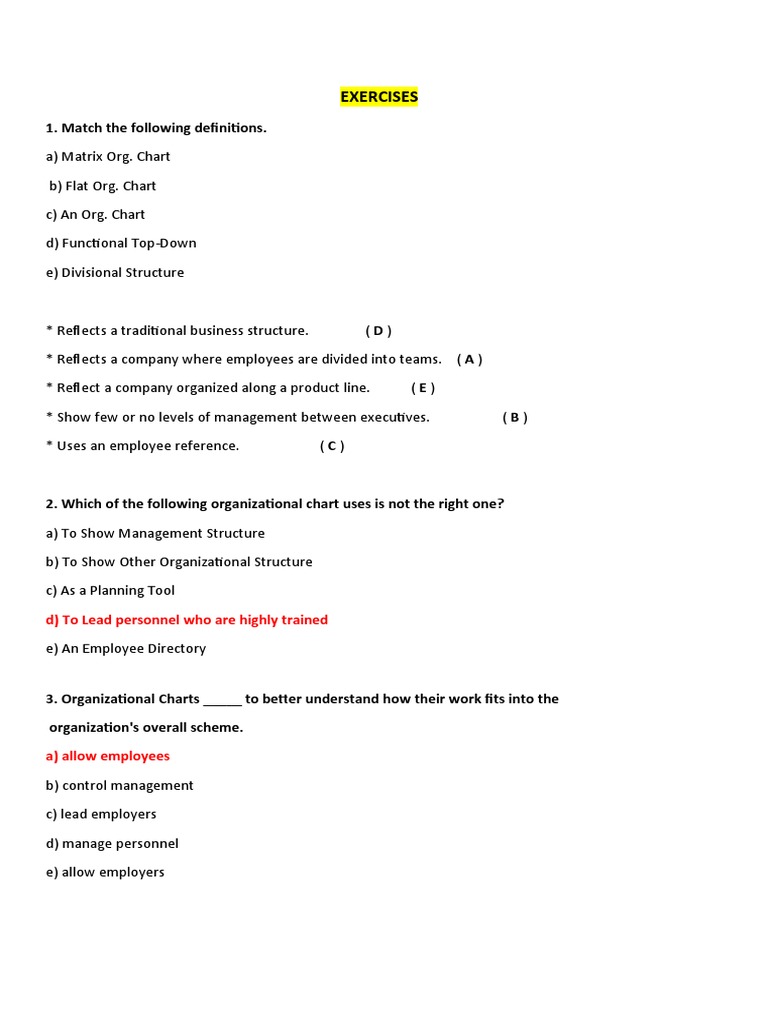 EXERCISES

1. Match the following definitions.

a) Matrix Org. Chart

b) Flat Org. Chart

c) An Org. Chart

d) Functional Top-Down

e) Divisional Structure

* Reflects a traditional business structure. ( D )

* Reflects a company where employees are divided into teams. ( A )

* Reflect a company organized along a product line. ( E )

* Show few or no levels of management between executives. ( B )

* Uses an employee reference. ( C )

2. Which of the following organizational chart uses is not the right one?

a) To Show Management Structure

b) To Show Other Organizational Structure

c) As a Planning Tool

d) To Lead personnel who are highly trained

e) An Employee Directory

3. Organizational Charts ______ to better understand how their work fits into the organization's overall scheme.

a) allow employees

b) control management

c) lead employers

d) manage personnel

e) allow employers